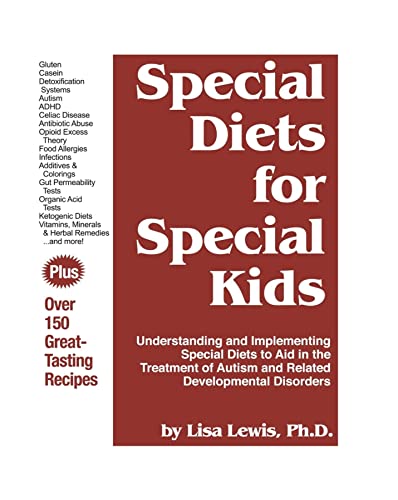 Gluten
Casein
Detoxification Systems
Autism
ADHD
Celiac Disease
Antibiotic Abuse
Opioid Excess Theory
Food Allergies
Infections
Additives & Colorings
Gut Permeability Tests
Organic Acid Tests
Ketogenic Diets
Vitamins, Minerals & Herbal Remedies
...and more!

Plus

Over 150 Great-Tasting Recipes

Special Diets for Special Kids

Understanding and Implementing Special Diets to Aid in the Treatment of Autism and Related Developmental Disorders

by Lisa Lewis, Ph.D.